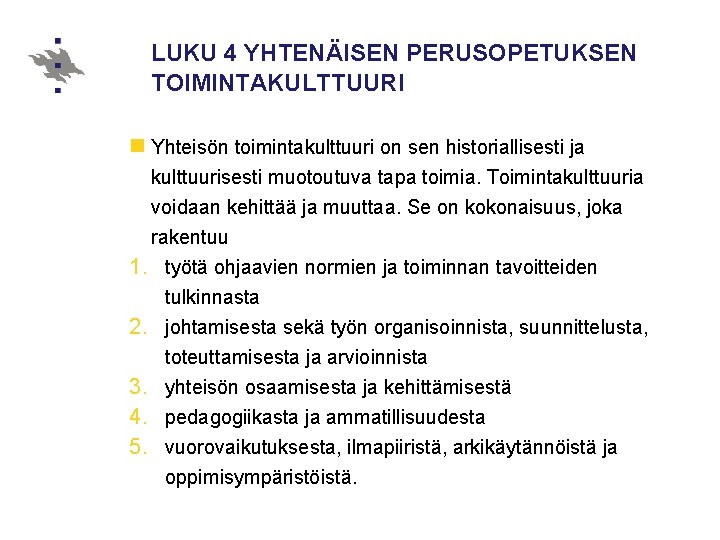 LUKU 4 YHTENÄISEN PERUSOPETUKSEN TOIMINTAKULTTUURI

Yhteisön toimintakulttuuri on sen historiallisesti ja kulttuurisesti muotoutuva tapa toimia. Toimintakulttuuria voidaan kehittää ja muuttaa. Se on kokonaisuus, joka rakentuu

1. työtä ohjaavien normien ja toiminnan tavoitteiden tulkinnasta
2. johtamisesta sekä työn organisoinnista, suunnittelusta, toteuttamisesta ja arvioinnista
3. yhteisön osaamisesta ja kehittämisestä
4. pedagogiikasta ja ammatillisuudesta
5. vuorovaikutuksesta, ilmapiiristä, arkikäytännöistä ja oppimisympäristöistä.